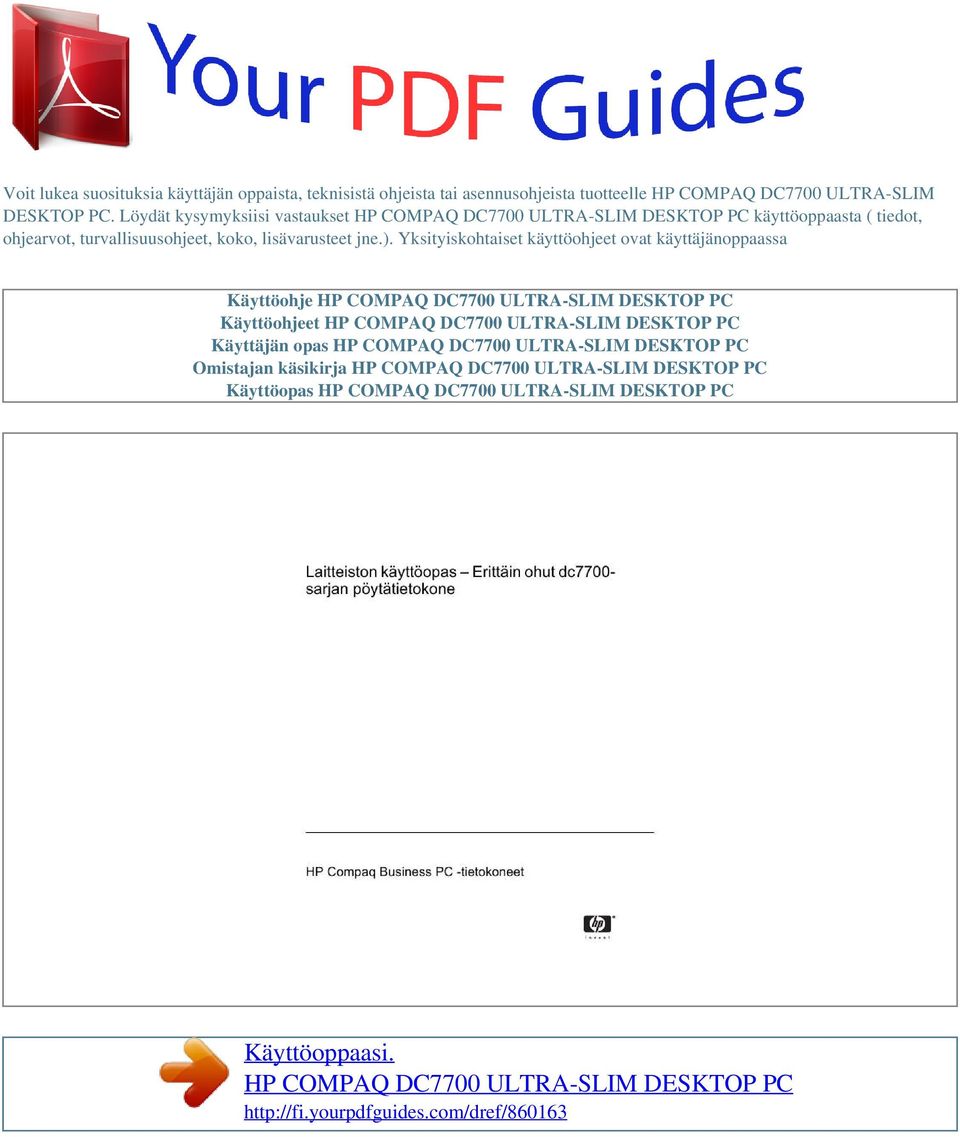 Your PDF Guides

Voit lukea suosituksia käyttäjän oppaista, teknisistä ohjeista tai asennusohjeista tuotteelle HP COMPAQ DC7700 ULTRA-SLIM DESKTOP PC. Löydät kysymyksiisi vastaukset HP COMPAQ DC7700 ULTRA-SLIM DESKTOP PC käyttöoppaasta ( tiedot, ohjearvot, turvallisuusohjeet, koko, lisävarusteet jne.). Yksityiskohtaiset käyttöohjeet ovat käyttäjänoppaassa

Käyttöohje HP COMPAQ DC7700 ULTRA-SLIM DESKTOP PC
Käyttöohjeet HP COMPAQ DC7700 ULTRA-SLIM DESKTOP PC
Käyttäjän opas HP COMPAQ DC7700 ULTRA-SLIM DESKTOP PC
Omistajan käsikirja HP COMPAQ DC7700 ULTRA-SLIM DESKTOP PC
Käyttöopas HP COMPAQ DC7700 ULTRA-SLIM DESKTOP PC

Laitteiston käyttöopas – Erittäin ohut dc7700-sarjan pöytätietokone

HP Compaq Business PC -tietokoneet

hp invent

Käyttöoppaasi.
HP COMPAQ DC7700 ULTRA-SLIM DESKTOP PC
http://fi.yourpdfguides.com/dref/860163